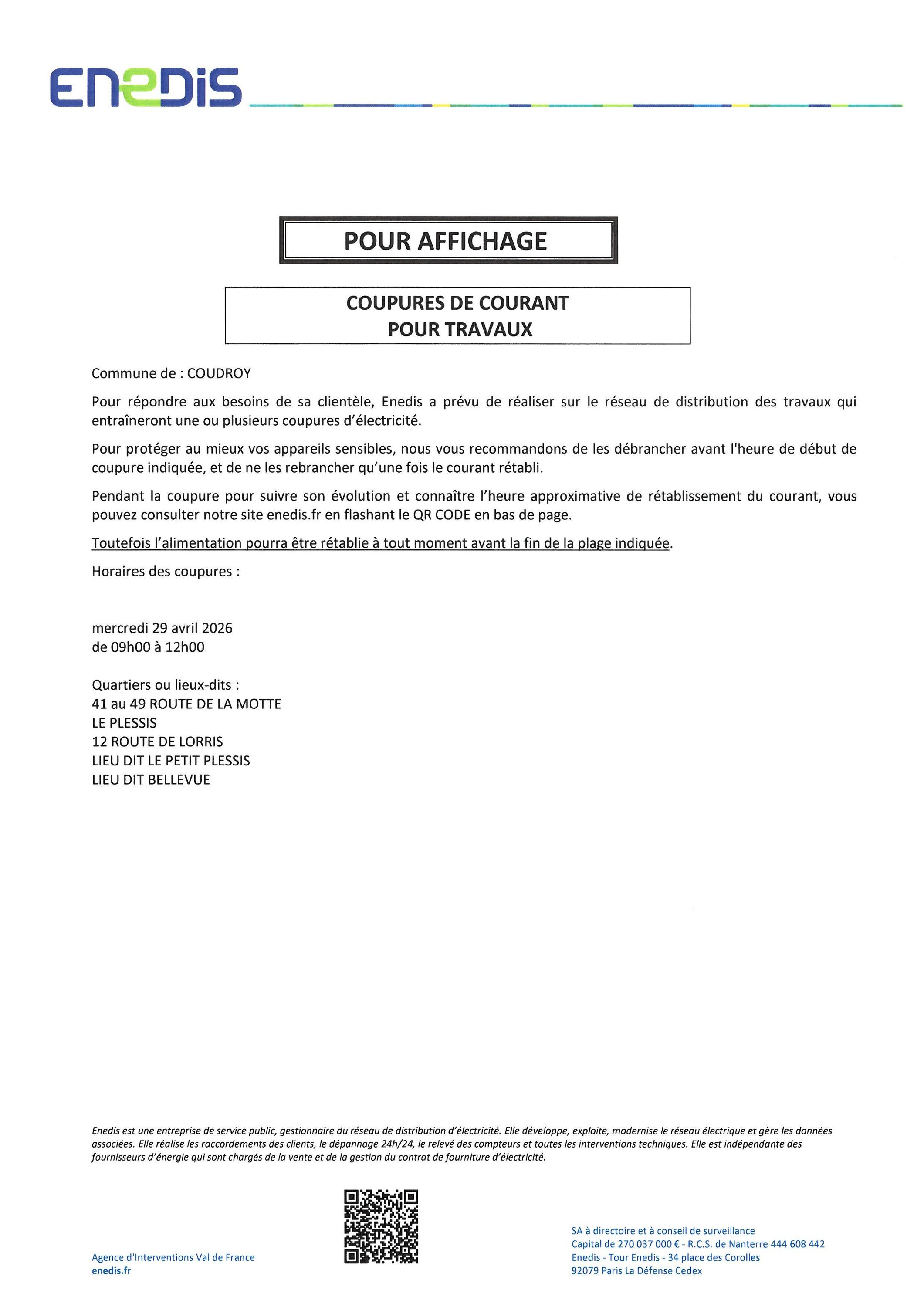 ENEDIS

POUR AFFICHAGE

COUPURES DE COURANT
POUR TRAVAUX

Commune de : COUDROY

Pour répondre aux besoins de sa clientèle, Enedis a prévu de réaliser sur le réseau de distribution des travaux qui entraîneront une ou plusieurs coupures d'électricité.

Pour protéger au mieux vos appareils sensibles, nous vous recommandons de les débrancher avant l'heure de début de coupure indiquée, et de ne les rebrancher qu'une fois le courant rétabli.

Pendant la coupure pour suivre son évolution et connaître l'heure approximative de rétablissement du courant, vous pouvez consulter notre site enedis.fr en flashant le QR CODE en bas de page.

Toutefois l'alimentation pourra être rétablie à tout moment avant la fin de la plage indiquée.

Horaires des coupures :

mercredi 29 avril 2026
de 09h00 à 12h00

Quartiers ou lieux-dits :
41 au 49 ROUTE DE LA MOTTE
LE PLESSIS
12 ROUTE DE LORRIS
LIEU DIT LE PETIT PLESSIS
LIEU DIT BELLEVUE

Enedis est une entreprise de service public, gestionnaire du réseau de distribution d'électricité. Elle développe, exploite, modernise le réseau électrique et gère les données associées. Elle réalise les raccordements des clients, le dépannage 24h/24, le relevé des compteurs et toutes les interventions techniques. Elle est indépendante des fournisseurs d'énergie qui sont chargés de la vente et de la gestion du contrat de fourniture d'électricité.

Agence d'Interventions Val de France
enedis.fr

SA à directoire et à conseil de surveillance
Capital de 270 037 000 € - R.C.S. de Nanterre 444 608 442
Enedis - Tour Enedis - 34 place des Corolles
92079 Paris La Défense Cedex